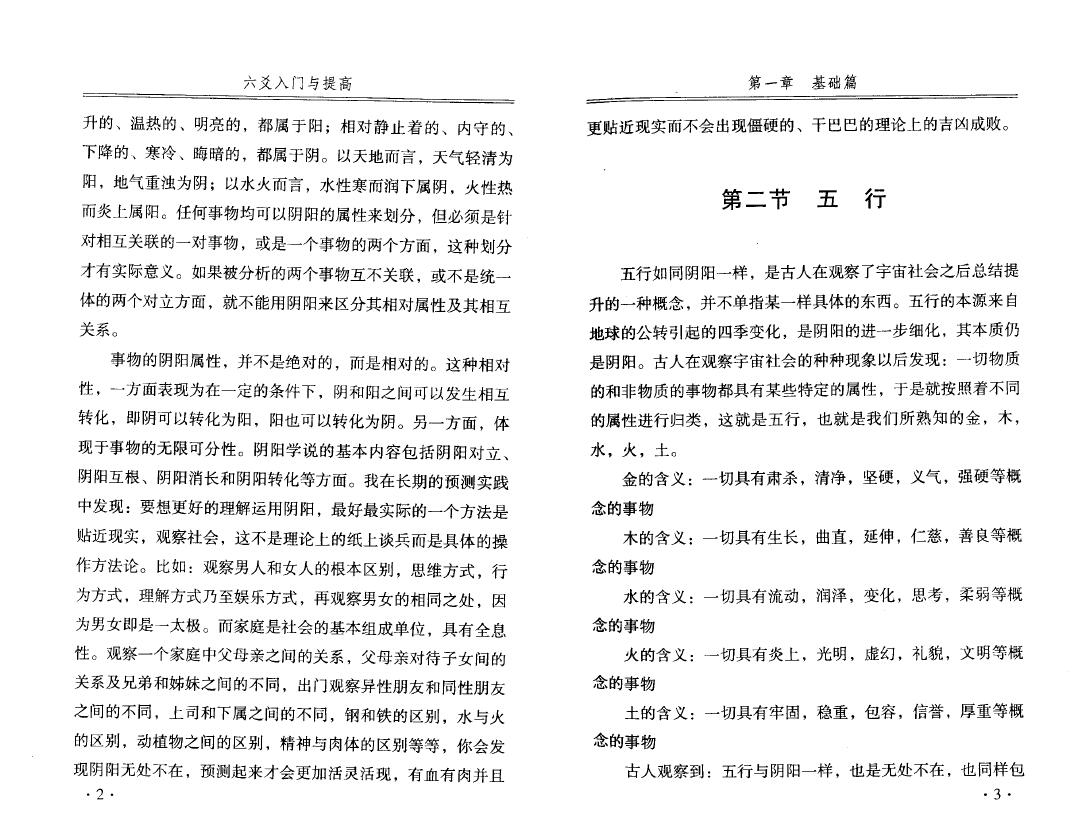 六爻入门与提高

升的、温热的、明亮的，都属于阳；相对静止着的、内守的、下降的、寒冷、晦暗的，都属于阴。以天地而言，天气轻清为阳，地气重浊为阴；以水火而言，水性寒而润下属阴，火性热而炎上属阳。任何事物均可以阴阳的属性来划分，但必须是针对相互关联的一对事物，或是一个事物的两个方面，这种划分才有实际意义。如果被分析的两个事物互不关联，或不是统一体的两个对立方面，就不能用阴阳来区分其相对属性及其相互关系。

事物的阴阳属性，并不是绝对的，而是相对的。这种相对性，一方面表现为在一定的条件下，阴和阳之间可以发生相互转化，即阴可以转化为阳，阳也可以转化为阴。另一方面，体现于事物的无限可分性。阴阳学说的基本内容包括阴阳对立、阴阳互根、阴阳消长和阴阳转化等方面。我在长期的预测实践中发现：要想更好的理解运用阴阳，最好最实际的一个方法是贴近现实，观察社会，这不是理论上的纸上谈兵而是具体的操作方法论。比如：观察男人和女人的根本区别，思维方式，行为方式，理解方式乃至娱乐方式，再观察男女的相同之处，因为男女即是一太极。而家庭是社会的基本组成单位，具有全息性。观察一个家庭中父母亲之间的关系，父母亲对待子女间的关系及兄弟和姊妹之间的不同，出门观察异性朋友和同性朋友之间的不同，上司和下属之间的不同，钢和铁的区别，水与火的区别，动植物之间的区别，精神与肉体的区别等等，你会发现阴阳无处不在，预测起来才会更加活灵活现，有血有肉并且

·2·

第一章　基础篇

更贴近现实而不会出现僵硬的、干巴巴的理论上的吉凶成败。

第二节　五　行

五行如同阴阳一样，是古人在观察了宇宙社会之后总结提升的一种概念，并不单指某一样具体的东西。五行的本源来自地球的公转引起的四季变化，是阴阳的进一步细化，其本质仍是阴阳。古人在观察宇宙社会的种种现象以后发现：一切物质的和非物质的事物都具有某些特定的属性，于是就按照着不同的属性进行归类，这就是五行，也就是我们所熟知的金，木，水，火，土。

金的含义：一切具有肃杀，清净，坚硬，义气，强硬等概念的事物

木的含义：一切具有生长，曲直，延伸，仁慈，善良等概念的事物

水的含义：一切具有流动，润泽，变化，思考，柔弱等概念的事物

火的含义：一切具有炎上，光明，虚幻，礼貌，文明等概念的事物

土的含义：一切具有牢固，稳重，包容，信誉，厚重等概念的事物

古人观察到：五行与阴阳一样，也是无处不在，也同样包

·3·